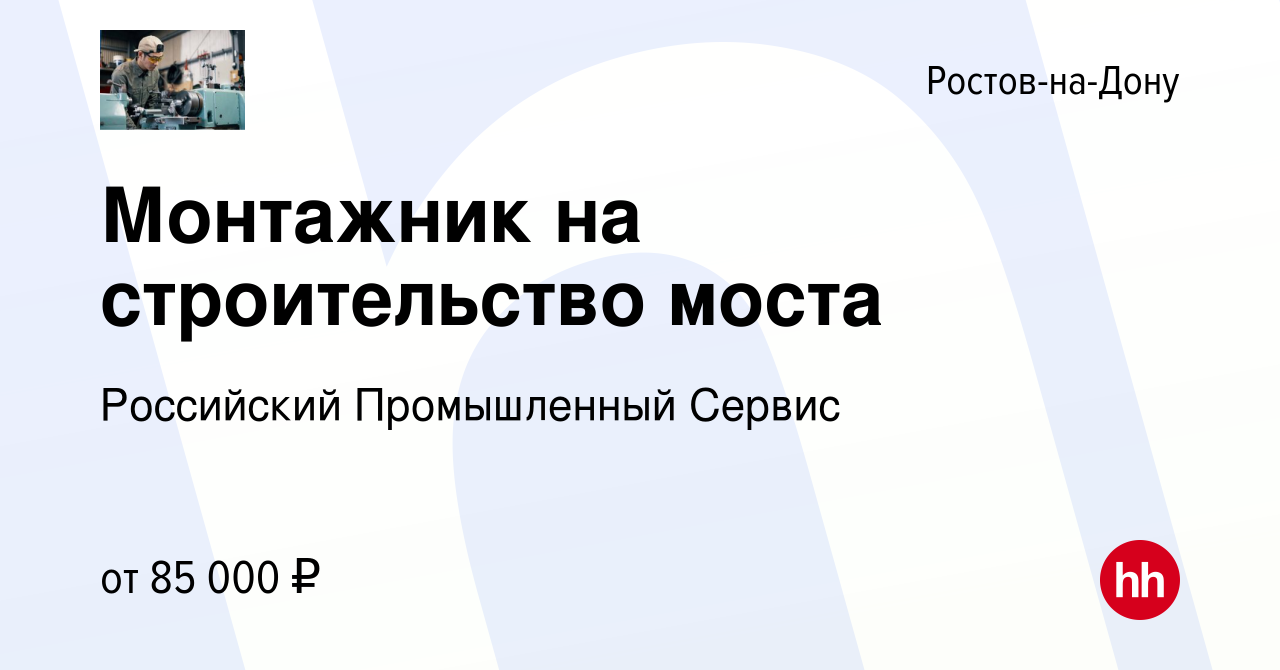 Ростов-на-Дону

Монтажник на строительство моста

Российский Промышленный Сервис

от 85 000 ₽

hh